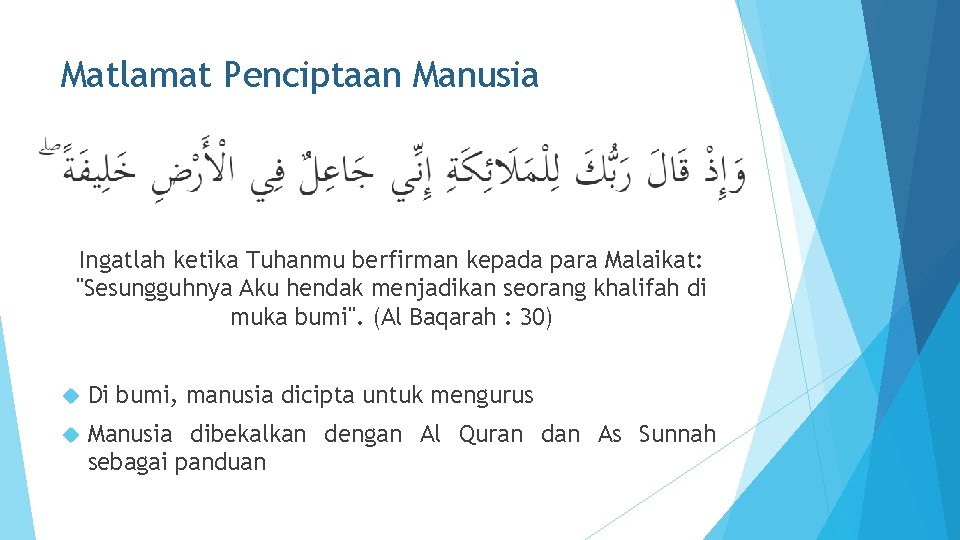 Matlamat Penciptaan Manusia

وَإِذْ قَالَ رَبُّكَ لِلْمَلَائِكَةِ إِنِّي جَاعِلٌ فِي الْأَرْضِ خَلِيفَةً ۖ

Ingatlah ketika Tuhanmu berfirman kepada para Malaikat: "Sesungguhnya Aku hendak menjadikan seorang khalifah di muka bumi". (Al Baqarah : 30)

Di bumi, manusia dicipta untuk mengurus

Manusia dibekalkan dengan Al Quran dan As Sunnah sebagai panduan